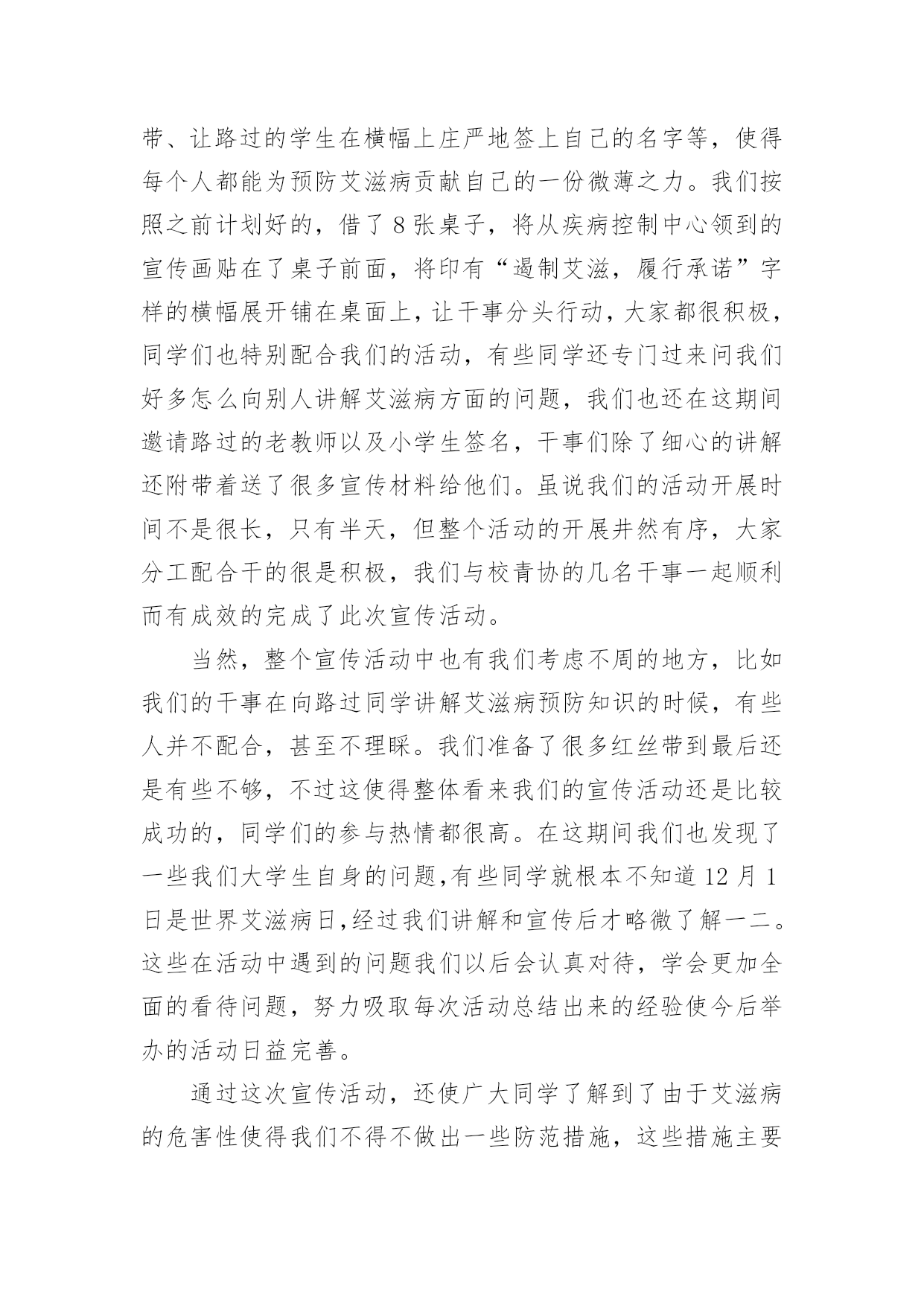 带、让路过的学生在横幅上庄严地签上自己的名字等，使得每个人都能为预防艾滋病贡献自己的一份微薄之力。我们按照之前计划好的，借了8张桌子，将从疾病控制中心领到的宣传画贴在了桌子前面，将印有“遏制艾滋，履行承诺”字样的横幅展开铺在桌面上，让干事分头行动，大家都很积极，同学们也特别配合我们的活动，有些同学还专门过来问我们好多怎么向别人讲解艾滋病方面的问题，我们也还在这期间邀请路过的老教师以及小学生签名，干事们除了细心的讲解还附带着送了很多宣传材料给他们。虽说我们的活动开展时间不是很长，只有半天，但整个活动的开展井然有序，大家分工配合干的很是积极，我们与校青协的几名干事一起顺利而有成效的完成了此次宣传活动。

当然，整个宣传活动中也有我们考虑不周的地方，比如我们的干事在向路过同学讲解艾滋病预防知识的时候，有些人并不配合，甚至不理睬。我们准备了很多红丝带到最后还是有些不够，不过这使得整体看来我们的宣传活动还是比较成功的，同学们的参与热情都很高。在这期间我们也发现了一些我们大学生自身的问题,有些同学就根本不知道12月1日是世界艾滋病日,经过我们讲解和宣传后才略微了解一二。这些在活动中遇到的问题我们以后会认真对待，学会更加全面的看待问题，努力吸取每次活动总结出来的经验使今后举办的活动日益完善。

通过这次宣传活动，还使广大同学了解到了由于艾滋病的危害性使得我们不得不做出一些防范措施，这些措施主要